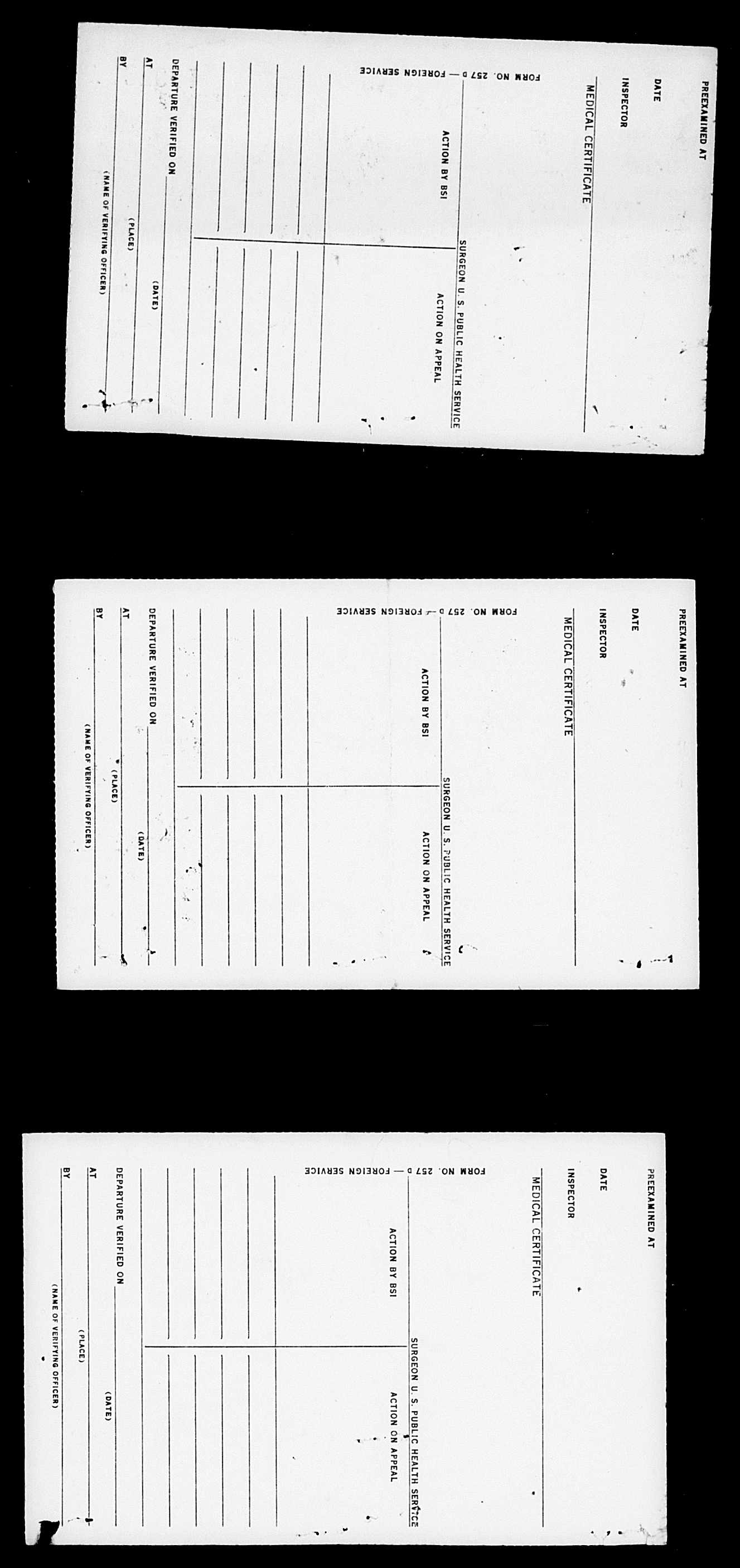 PREEXAMINED AT

DATE

INSPECTOR

MEDICAL CERTIFICATE

SURGEON U. S. PUBLIC HEALTH SERVICE

FORM NO. 257 D — FOREIGN SERVICE

ACTION BY BSI

ACTION ON APPEAL

DEPARTURE VERIFIED ON

(DATE)

AT

(PLACE)

BY

(NAME OF VERIFYING OFFICER)

PREEXAMINED AT

DATE

INSPECTOR

MEDICAL CERTIFICATE

SURGEON U. S. PUBLIC HEALTH SERVICE

FORM NO. 257 D — FOREIGN SERVICE

ACTION BY BSI

ACTION ON APPEAL

DEPARTURE VERIFIED ON

(DATE)

AT

(PLACE)

BY

(NAME OF VERIFYING OFFICER)

PREEXAMINED AT

DATE

INSPECTOR

MEDICAL CERTIFICATE

SURGEON U. S. PUBLIC HEALTH SERVICE

FORM NO. 257 D — FOREIGN SERVICE

ACTION BY BSI

ACTION ON APPEAL

DEPARTURE VERIFIED ON

(DATE)

AT

(PLACE)

BY

(NAME OF VERIFYING OFFICER)